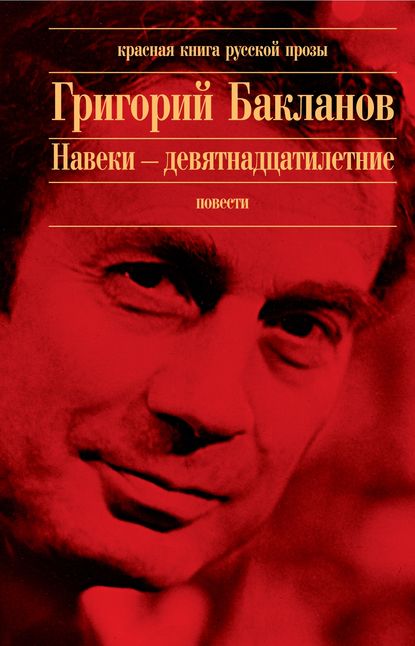 красная книга русской прозы

Григорий Бакланов

Навеки – девятнадцатилетние

повести